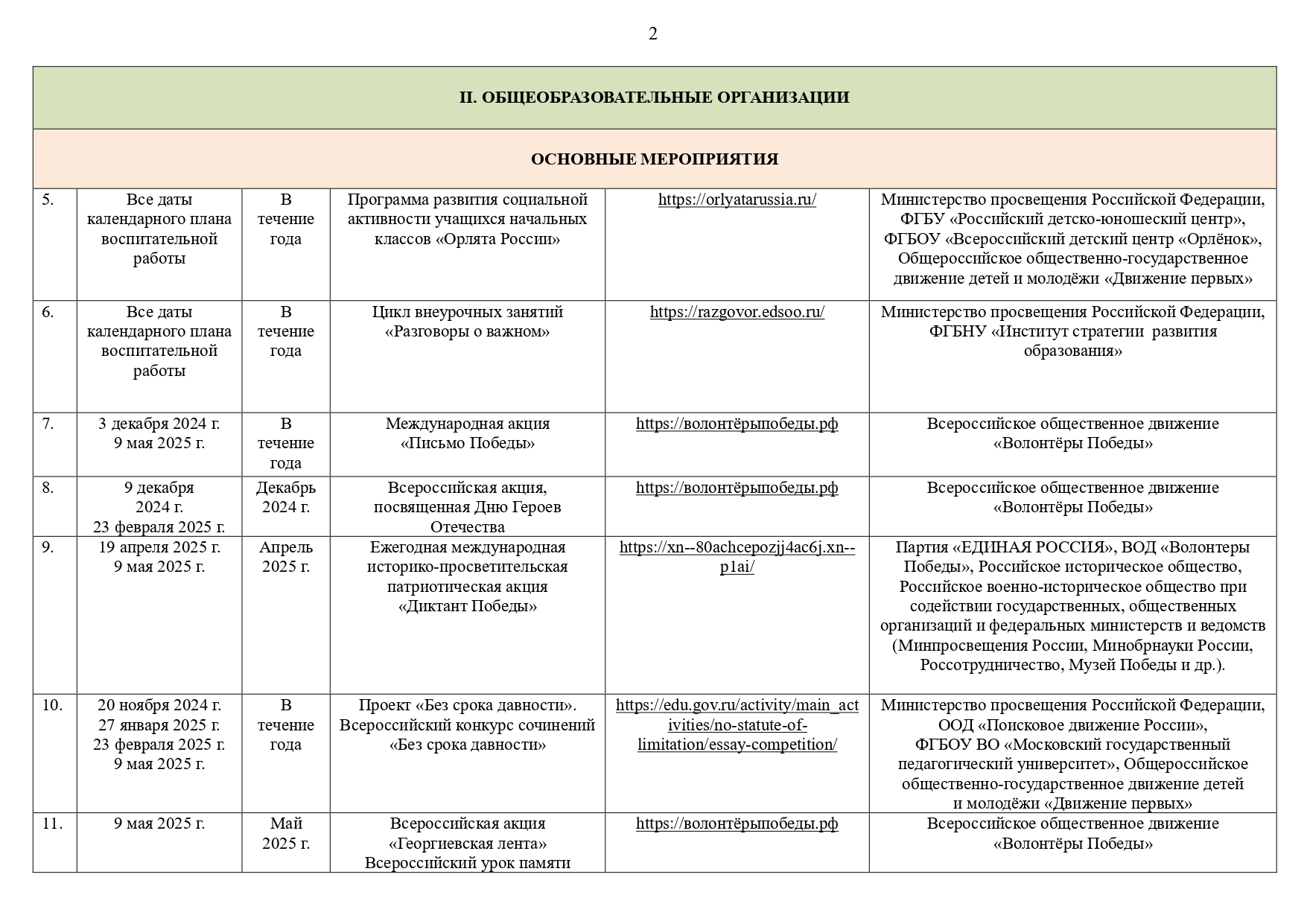 2

| II. ОБЩЕОБРАЗОВАТЕЛЬНЫЕ ОРГАНИЗАЦИИ | | | | | |
|---|---|---|---|---|---|
| ОСНОВНЫЕ МЕРОПРИЯТИЯ | | | | | |
| 5. | Все даты календарного плана воспитательной работы | В течение года | Программа развития социальной активности учащихся начальных классов «Орлята России» | https://orlyatarussia.ru/ | Министерство просвещения Российской Федерации, ФГБУ «Российский детско-юношеский центр», ФГБОУ «Всероссийский детский центр «Орлёнок», Общероссийское общественно-государственное движение детей и молодёжи «Движение первых» |
| 6. | Все даты календарного плана воспитательной работы | В течение года | Цикл внеурочных занятий «Разговоры о важном» | https://razgovor.edsoo.ru/ | Министерство просвещения Российской Федерации, ФГБНУ «Институт стратегии развития образования» |
| 7. | 3 декабря 2024 г. 9 мая 2025 г. | В течение года | Международная акция «Письмо Победы» | https://волонтёрыпобеды.рф | Всероссийское общественное движение «Волонтёры Победы» |
| 8. | 9 декабря 2024 г. 23 февраля 2025 г. | Декабрь 2024 г. | Всероссийская акция, посвященная Дню Героев Отечества | https://волонтёрыпобеды.рф | Всероссийское общественное движение «Волонтёры Победы» |
| 9. | 19 апреля 2025 г. 9 мая 2025 г. | Апрель 2025 г. | Ежегодная международная историко-просветительская патриотическая акция «Диктант Победы» | https://xn--80achcepozjj4ac6j.xn--p1ai/ | Партия «ЕДИНАЯ РОССИЯ», ВОД «Волонтеры Победы», Российское историческое общество, Российское военно-историческое общество при содействии государственных, общественных организаций и федеральных министерств и ведомств (Минпросвещения России, Минобрнауки России, Россотрудничество, Музей Победы и др.). |
| 10. | 20 ноября 2024 г. 27 января 2025 г. 23 февраля 2025 г. 9 мая 2025 г. | В течение года | Проект «Без срока давности». Всероссийский конкурс сочинений «Без срока давности» | https://edu.gov.ru/activity/main_activities/no-statute-of-limitation/essay-competition/ | Министерство просвещения Российской Федерации, ООД «Поисковое движение России», ФГБОУ ВО «Московский государственный педагогический университет», Общероссийское общественно-государственное движение детей и молодёжи «Движение первых» |
| 11. | 9 мая 2025 г. | Май 2025 г. | Всероссийская акция «Георгиевская лента» Всероссийский урок памяти | https://волонтёрыпобеды.рф | Всероссийское общественное движение «Волонтёры Победы» |